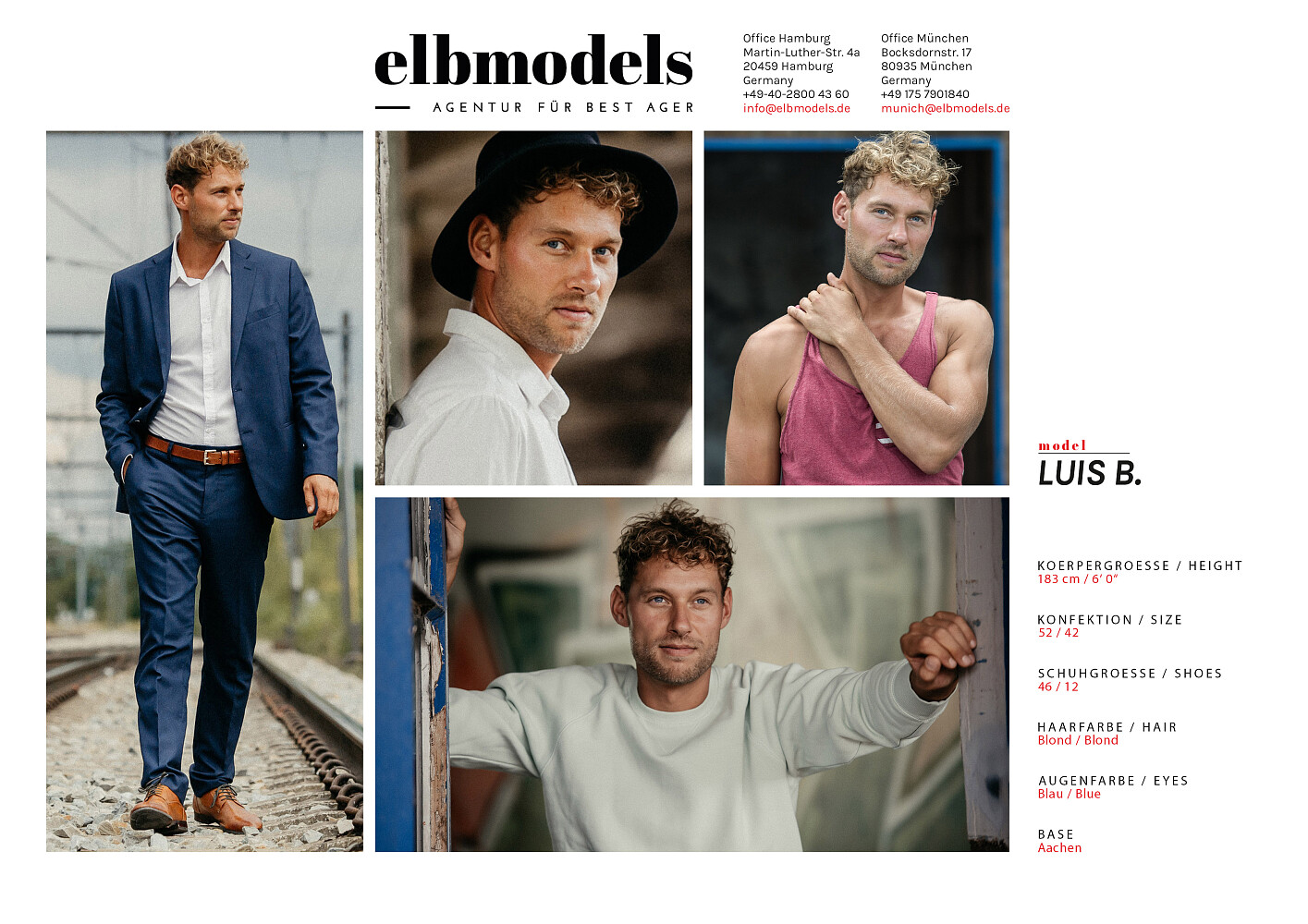 elbmodels

AGENTUR FÜR BEST AGER

Office Hamburg
Martin-Luther-Str. 4a
20459 Hamburg
Germany
+49-40-2800 43 60
info@elbmodels.de

Office München
Bocksdornstr. 17
80935 München
Germany
+49 175 7901840
munich@elbmodels.de

model
LUIS B.

KOERPERGROESSE / HEIGHT
183 cm / 6' 0"

KONFEKTION / SIZE
52 / 42

SCHUHGROESSE / SHOES
46 / 12

HAARFARBE / HAIR
Blond / Blond

AUGENFARBE / EYES
Blau / Blue

BASE
Aachen